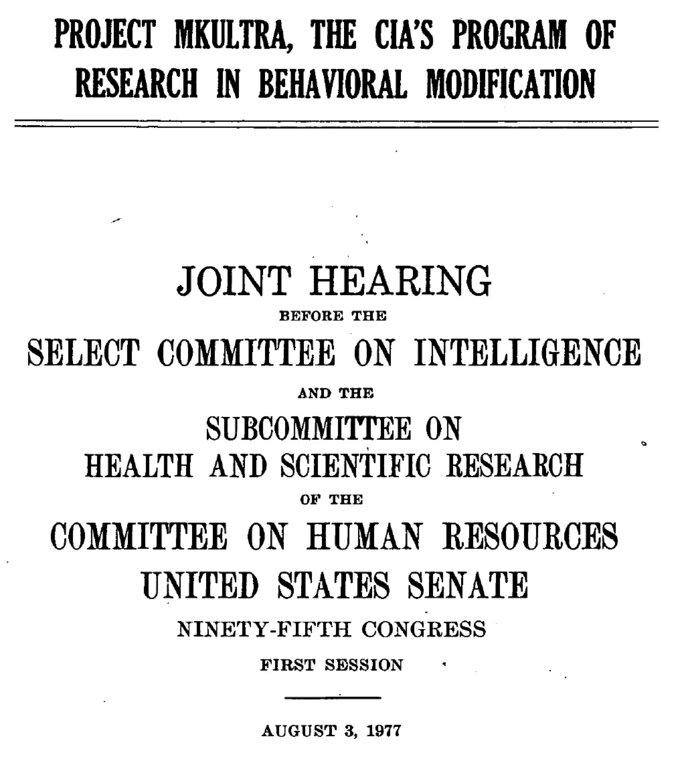 PROJECT MKULTRA, THE CIA'S PROGRAM OF RESEARCH IN BEHAVIORAL MODIFICATION

JOINT HEARING

BEFORE THE

SELECT COMMITTEE ON INTELLIGENCE

AND THE

SUBCOMMITTEE ON HEALTH AND SCIENTIFIC RESEARCH

OF THE

COMMITTEE ON HUMAN RESOURCES

UNITED STATES SENATE

NINETY-FIFTH CONGRESS

FIRST SESSION

AUGUST 3, 1977